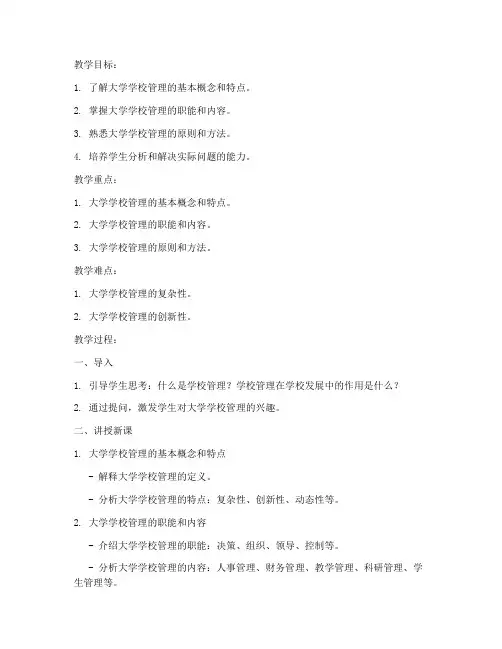 教学目标：

1. 了解大学学校管理的基本概念和特点。

2. 掌握大学学校管理的职能和内容。

3. 熟悉大学学校管理的原则和方法。

4. 培养学生分析和解决实际问题的能力。

教学重点：

1. 大学学校管理的基本概念和特点。

2. 大学学校管理的职能和内容。

3. 大学学校管理的原则和方法。

教学难点：

1. 大学学校管理的复杂性。

2. 大学学校管理的创新性。

教学过程：

一、导入

1. 引导学生思考：什么是学校管理？学校管理在学校发展中的作用是什么？

2. 通过提问，激发学生对大学学校管理的兴趣。

二、讲授新课

1. 大学学校管理的基本概念和特点

- 解释大学学校管理的定义。

- 分析大学学校管理的特点：复杂性、创新性、动态性等。

2. 大学学校管理的职能和内容

- 介绍大学学校管理的职能：决策、组织、领导、控制等。

- 分析大学学校管理的内容：人事管理、财务管理、教学管理、科研管理、学生管理等。